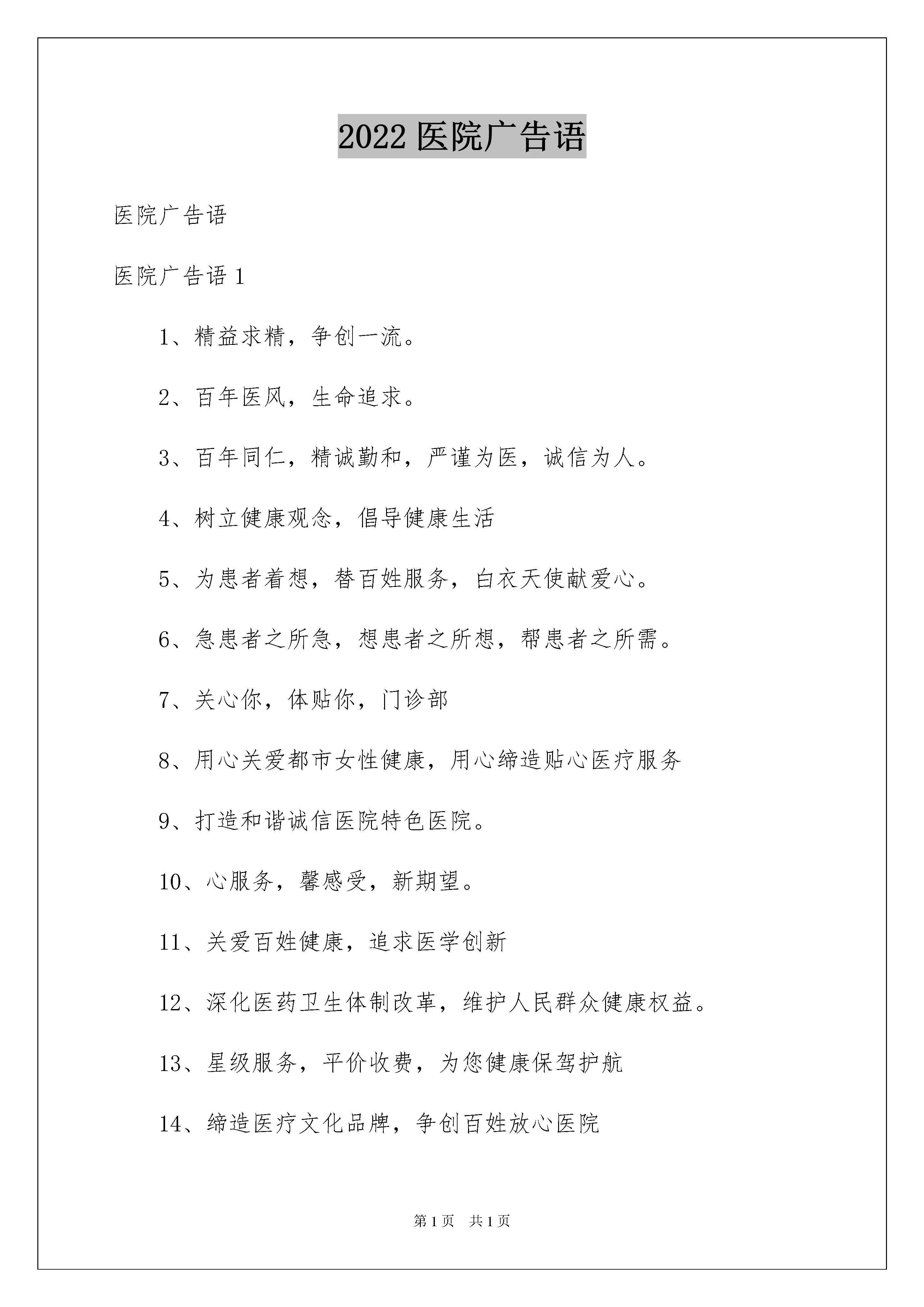 2022 医院广告语

医院广告语

医院广告语 1

1、精益求精，争创一流。

2、百年医风，生命追求。

3、百年同仁，精诚勤和，严谨为医，诚信为人。

4、树立健康观念，倡导健康生活

5、为患者着想，替百姓服务，白衣天使献爱心。

6、急患者之所急，想患者之所想，帮患者之所需。

7、关心你，体贴你，门诊部

8、用心关爱都市女性健康，用心缔造贴心医疗服务

9、打造和谐诚信医院特色医院。

10、心服务，馨感受，新期望。

11、关爱百姓健康，追求医学创新

12、深化医药卫生体制改革，维护人民群众健康权益。

13、星级服务，平价收费，为您健康保驾护航

14、缔造医疗文化品牌，争创百姓放心医院

第 1 页　共 1 页